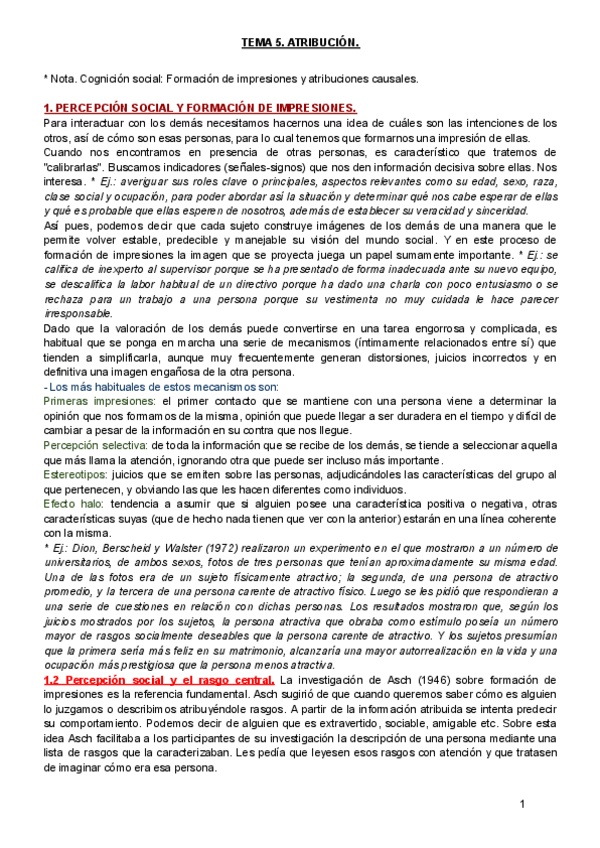 TEMA 5. ATRIBUCIÓN.

* Nota. Cognición social: Formación de impresiones y atribuciones causales.

1. PERCEPCIÓN SOCIAL Y FORMACIÓN DE IMPRESIONES.
Para interactuar con los demás necesitamos hacernos una idea de cuáles son las intenciones de los otros, así de cómo son esas personas, para lo cual tenemos que formarnos una impresión de ellas.
Cuando nos encontramos en presencia de otras personas, es característico que tratemos de "calibrarlas". Buscamos indicadores (señales-signos) que nos den información decisiva sobre ellas. Nos interesa. * Ej.: averiguar sus roles clave o principales, aspectos relevantes como su edad, sexo, raza, clase social y ocupación, para poder abordar así la situación y determinar qué nos cabe esperar de ellas y qué es probable que ellas esperen de nosotros, además de establecer su veracidad y sinceridad.
Así pues, podemos decir que cada sujeto construye imágenes de los demás de una manera que le permite volver estable, predecible y manejable su visión del mundo social. Y en este proceso de formación de impresiones la imagen que se proyecta juega un papel sumamente importante. * Ej.: se califica de inexperto al supervisor porque se ha presentado de forma inadecuada ante su nuevo equipo, se descalifica la labor habitual de un directivo porque ha dado una charla con poco entusiasmo o se rechaza para un trabajo a una persona porque su vestimenta no muy cuidada le hace parecer irresponsable.
Dado que la valoración de los demás puede convertirse en una tarea engorrosa y complicada, es habitual que se ponga en marcha una serie de mecanismos (íntimamente relacionados entre sí) que tienden a simplificarla, aunque muy frecuentemente generan distorsiones, juicios incorrectos y en definitiva una imagen engañosa de la otra persona.
- Los más habituales de estos mecanismos son:
Primeras impresiones: el primer contacto que se mantiene con una persona viene a determinar la opinión que nos formamos de la misma, opinión que puede llegar a ser duradera en el tiempo y difícil de cambiar a pesar de la información en su contra que nos llegue.
Percepción selectiva: de toda la información que se recibe de los demás, se tiende a seleccionar aquella que más llama la atención, ignorando otra que puede ser incluso más importante.
Estereotipos: juicios que se emiten sobre las personas, adjudicándoles las características del grupo al que pertenecen, y obviando las que les hacen diferentes como individuos.
Efecto halo: tendencia a asumir que si alguien posee una característica positiva o negativa, otras características suyas (que de hecho nada tienen que ver con la anterior) estarán en una línea coherente con la misma.
* Ej.: Dion, Berscheid y Walster (1972) realizaron un experimento en el que mostraron a un número de universitarios, de ambos sexos, fotos de tres personas que tenían aproximadamente su misma edad. Una de las fotos era de un sujeto físicamente atractivo; la segunda, de una persona de atractivo promedio, y la tercera de una persona carente de atractivo físico. Luego se les pidió que respondieran a una serie de cuestiones en relación con dichas personas. Los resultados mostraron que, según los juicios mostrados por los sujetos, la persona atractiva que obraba como estímulo poseía un número mayor de rasgos socialmente deseables que la persona carente de atractivo. Y los sujetos presumían que la primera sería más feliz en su matrimonio, alcanzaría una mayor autorrealización en la vida y una ocupación más prestigiosa que la persona menos atractiva.
1.2 Percepción social y el rasgo central. La investigación de Asch (1946) sobre formación de impresiones es la referencia fundamental. Asch sugirió de que cuando queremos saber cómo es alguien lo juzgamos o describimos atribuyéndole rasgos. A partir de la información atribuida se intenta predecir su comportamiento. Podemos decir de alguien que es extravertido, sociable, amigable etc. Sobre esta idea Asch facilitaba a los participantes de su investigación la descripción de una persona mediante una lista de rasgos que la caracterizaban. Les pedía que leyesen esos rasgos con atención y que tratasen de imaginar cómo era esa persona.

1